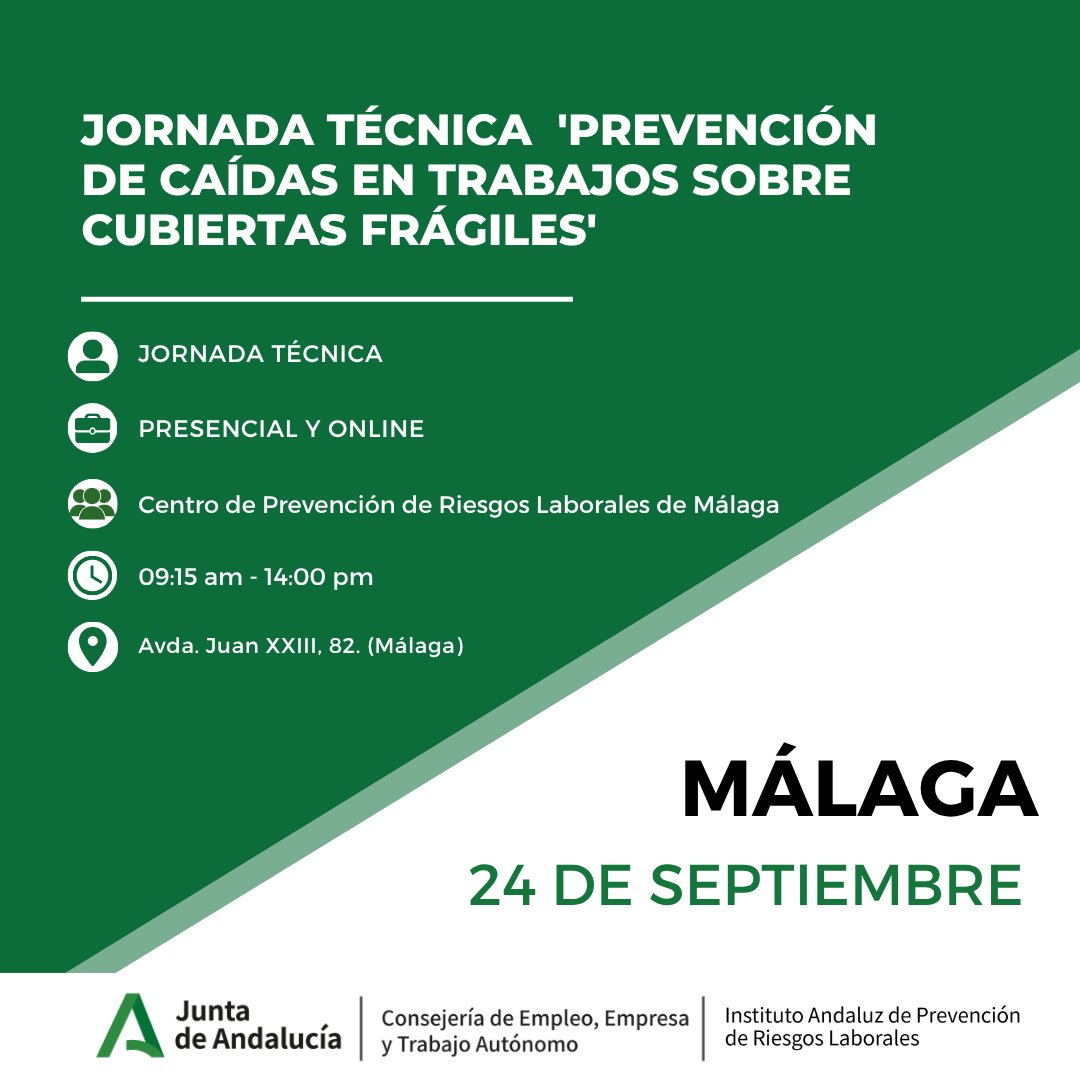 JORNADA TÉCNICA 'PREVENCIÓN DE CAÍDAS EN TRABAJOS SOBRE CUBIERTAS FRÁGILES'

JORNADA TÉCNICA

PRESENCIAL Y ONLINE

Centro de Prevención de Riesgos Laborales de Málaga

09:15 am - 14:00 pm

Avda. Juan XXIII, 82. (Málaga)

MÁLAGA

24 DE SEPTIEMBRE

Junta de Andalucía

Consejería de Empleo, Empresa y Trabajo Autónomo

Instituto Andaluz de Prevención de Riesgos Laborales